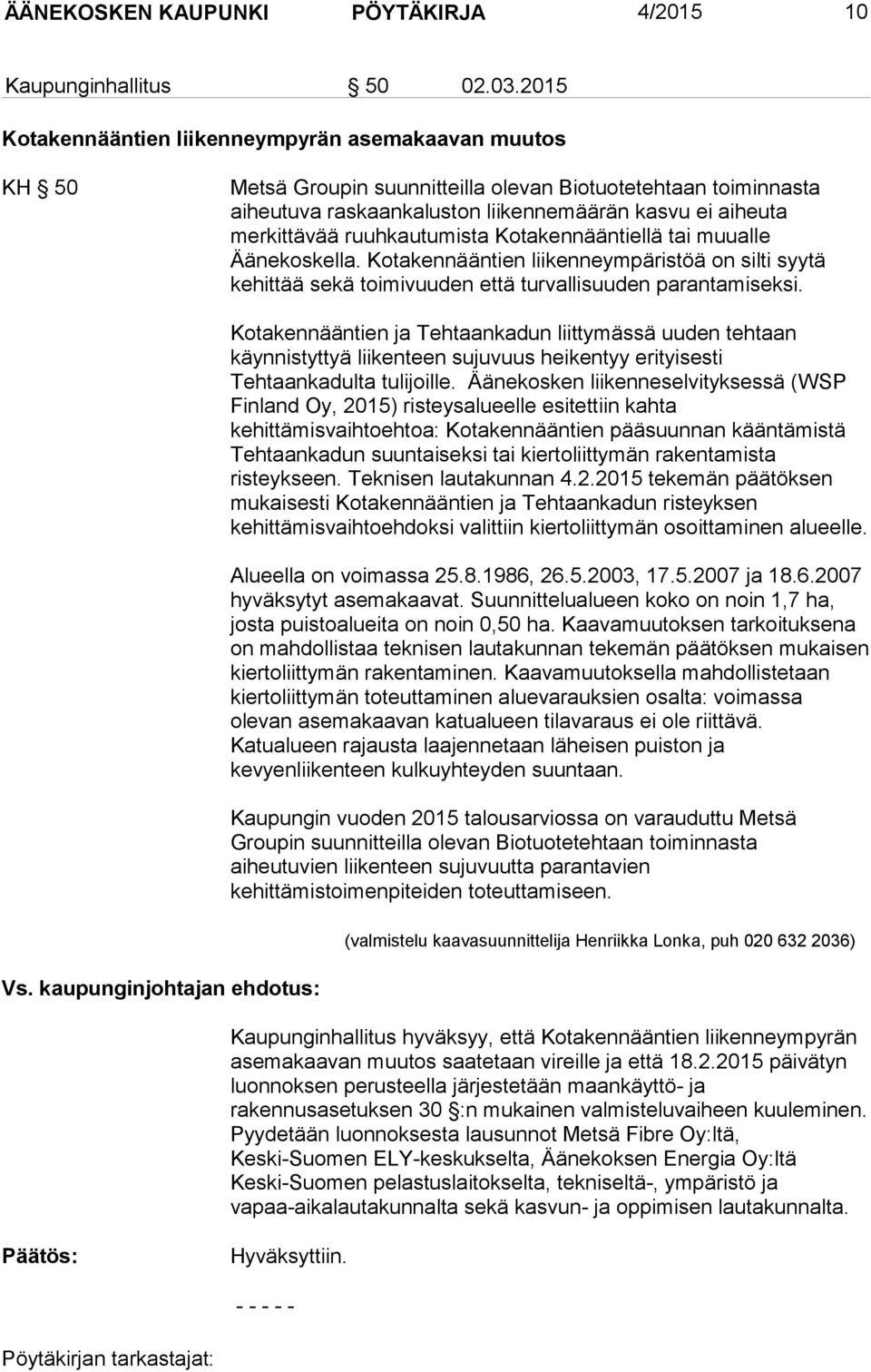 ÄÄNEKOSKEN KAUPUNKI PÖYTÄKIRJA 4/2015 10

Kaupunginhallitus § 50 02.03.2015

Kotakennääntien liikenneympyrän asemakaavan muutos

KH § 50

Metsä Groupin suunnitteilla olevan Biotuotetehtaan toiminnasta aiheutuva raskaankaluston liikennemäärän kasvu ei aiheuta merkittävää ruuhkautumista Kotakennääntiellä tai muualle Äänekoskella. Kotakennääntien liikenneympäristöä on silti syytä kehittää sekä toimivuuden että turvallisuuden parantamiseksi.

Kotakennääntien ja Tehtaankadun liittymässä uuden tehtaan käynnistyttyä liikenteen sujuvuus heikentyy erityisesti Tehtaankadulta tulijoille. Äänekosken liikenneselvityksessä (WSP Finland Oy, 2015) risteysalueelle esitettiin kahta kehittämisvaihtoehtoa: Kotakennääntien pääsuunnan kääntämistä Tehtaankadun suuntaiseksi tai kiertoliittymän rakentamista risteykseen. Teknisen lautakunnan 4.2.2015 tekemän päätöksen mukaisesti Kotakennääntien ja Tehtaankadun risteyksen kehittämisvaihtoehdoksi valittiin kiertoliittymän osoittaminen alueelle.

Alueella on voimassa 25.8.1986, 26.5.2003, 17.5.2007 ja 18.6.2007 hyväksytyt asemakaavat. Suunnittelualueen koko on noin 1,7 ha, josta puistoalueita on noin 0,50 ha. Kaavamuutoksen tarkoituksena on mahdollistaa teknisen lautakunnan tekemän päätöksen mukaisen kiertoliittymän rakentaminen. Kaavamuutoksella mahdollistetaan kiertoliittymän toteuttaminen aluevarauksien osalta: voimassa olevan asemakaavan katualueen tilavaraus ei ole riittävä. Katualueen rajausta laajennetaan läheisen puiston ja kevyenliikenteen kulkuyhteyden suuntaan.

Kaupungin vuoden 2015 talousarviossa on varauduttu Metsä Groupin suunnitteilla olevan Biotuotetehtaan toiminnasta aiheutuvien liikenteen sujuvuutta parantavien kehittämistoimenpiteiden toteuttamiseen.

(valmistelu kaavasuunnittelija Henriikka Lonka, puh 020 632 2036)

Vs. kaupunginjohtajan ehdotus:

Kaupunginhallitus hyväksyy, että Kotakennääntien liikenneympyrän asemakaavan muutos saatetaan vireille ja että 18.2.2015 päivätyn luonnoksen perusteella järjestetään maankäyttö- ja rakennusasetuksen 30 §:n mukainen valmisteluvaiheen kuuleminen. Pyydetään luonnoksesta lausunnot Metsä Fibre Oy:ltä, Keski-Suomen ELY-keskukselta, Äänekoksen Energia Oy:ltä Keski-Suomen pelastuslaitokselta, tekniseltä-, ympäristö ja vapaa-aikalautakunnalta sekä kasvun- ja oppimisen lautakunnalta.

Päätös:

Hyväksyttiin.

- - - - -

Pöytäkirjan tarkastajat: